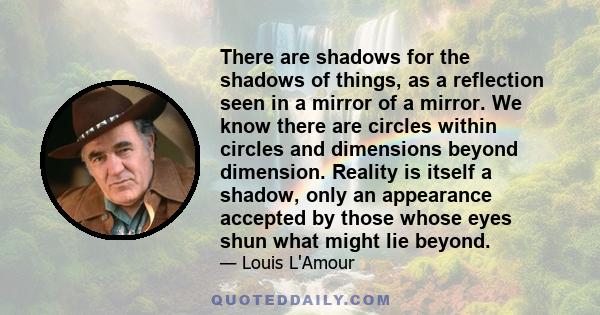 There are shadows for the shadows of things, as a reflection seen in a mirror of a mirror. We know there are circles within circles and dimensions beyond dimension. Reality is itself a shadow, only an appearance accepted by those whose eyes shun what might lie beyond.

— Louis L'Amour

QUOTEDDAILY.COM